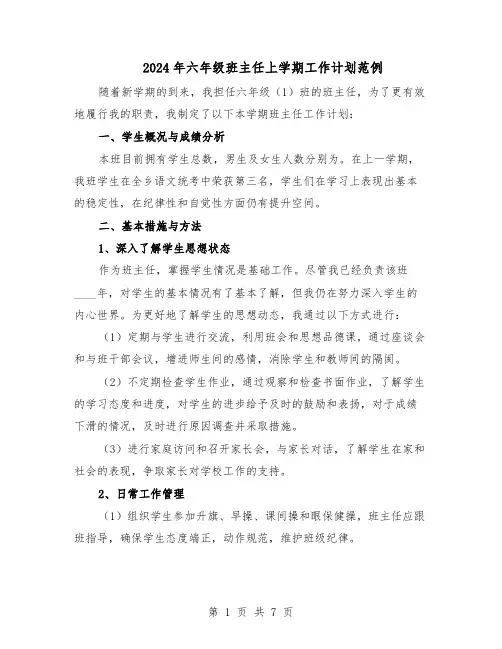 2024年六年级班主任上学期工作计划范例

随着新学期的到来，我担任六年级（1）班的班主任，为了更有效地履行我的职责，我制定了以下本学期班主任工作计划：

一、学生概况与成绩分析

本班目前拥有学生总数，男生及女生人数分别为。在上一学期，我班学生在全乡语文统考中荣获第三名，学生们在学习上表现出基本的稳定性，在纪律性和自觉性方面仍有提升空间。

二、基本措施与方法

1、深入了解学生思想状态

作为班主任，掌握学生情况是基础工作。尽管我已经负责该班____年，对学生的基本情况有了基本了解，但我仍在努力深入学生的内心世界。为更好地了解学生的思想动态，我通过以下方式进行：

（1）定期与学生进行交流，利用班会和思想品德课，通过座谈会和与班干部会议，增进师生间的感情，消除学生和教师间的隔阂。

（2）不定期检查学生作业，通过观察和检查书面作业，了解学生的学习态度和进度，对学生的进步给予及时的鼓励和表扬，对于成绩下滑的情况，及时进行原因调查并采取措施。

（3）进行家庭访问和召开家长会，与家长对话，了解学生在家和社会的表现，争取家长对学校工作的支持。

2、日常工作管理

（1）组织学生参加升旗、早操、课间操和眼保健操，班主任应跟班指导，确保学生态度端正，动作规范，维护班级纪律。

第 1 页 共 7 页